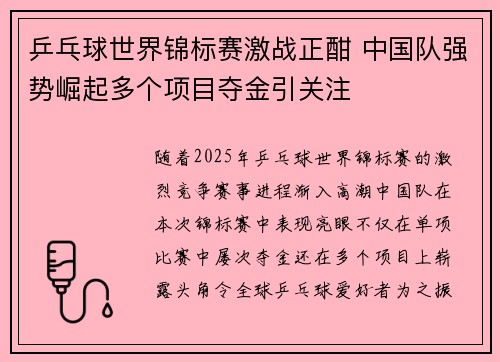 乒乓球世界锦标赛激战正酣 中国队强势崛起多个项目夺金引关注

随着2025年乒乓球世界锦标赛的激烈竞争赛事进程渐入高潮中国队在本次锦标赛中表现亮眼不仅在单项比赛中屡次夺金还在多个项目上崭露头角令全球乒乓球爱好者为之振